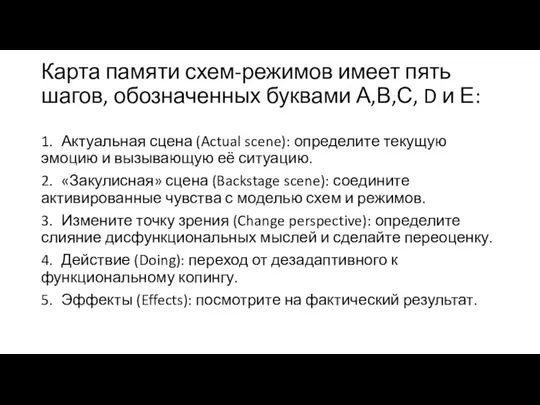 Карта памяти схем-режимов имеет пять шагов, обозначенных буквами A,B,C, D и E:

1. Актуальная сцена (Actual scene): определите текущую эмоцию и вызывающую её ситуацию.

2. «Закулисная» сцена (Backstage scene): соедините активированные чувства с моделью схем и режимов.

3. Измените точку зрения (Change perspective): определите слияние дисфункциональных мыслей и сделайте переоценку.

4. Действие (Doing): переход от дезадаптивного к функциональному копингу.

5. Эффекты (Effects): посмотрите на фактический результат.